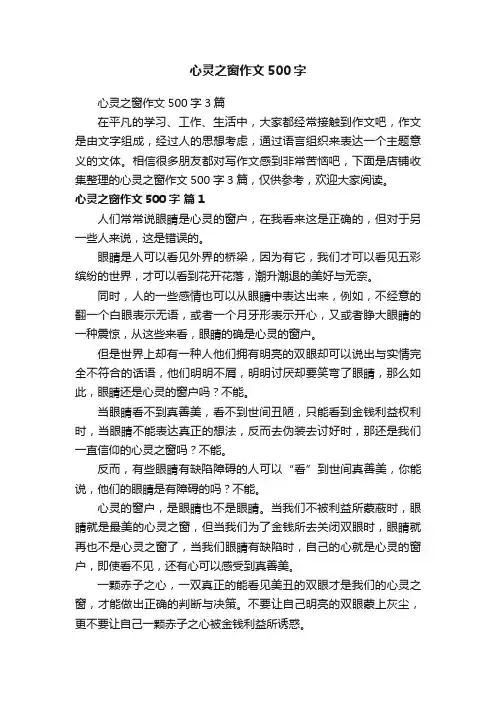 心灵之窗作文 500 字

心灵之窗作文 500 字 3 篇

在平凡的学习、工作、生活中，大家都经常接触到作文吧，作文是由文字组成，经过人的思想考虑，通过语言组织来表达一个主题意义的文体。相信很多朋友都对写作文感到非常苦恼吧，下面是店铺收集整理的心灵之窗作文 500 字 3 篇，仅供参考，欢迎大家阅读。

心灵之窗作文 500 字 篇 1

人们常常说眼睛是心灵的窗户，在我看来这是正确的，但对于另一些人来说，这是错误的。

眼睛是人可以看见外界的桥梁，因为有它，我们才可以看见五彩缤纷的世界，才可以看到花开花落，潮升潮退的美好与无奈。

同时，人的一些感情也可以从眼睛中表达出来，例如，不经意的翻一个白眼表示无语，或者一个月牙形表示开心，又或者睁大眼睛的一种震惊，从这些来看，眼睛的确是心灵的窗户。

但是世界上却有一种人他们拥有明亮的双眼却可以说出与实情完全不符合的话语，他们明明不屑，明明讨厌却要笑弯了眼睛，那么如此，眼睛还是心灵的窗户吗？不能。

当眼睛看不到真善美，看不到世间丑陋，只能看到金钱利益权利时，当眼睛不能表达真正的想法，反而去伪装去讨好时，那还是我们一直信仰的心灵之窗吗？不能。

反而，有些眼睛有缺陷障碍的人可以“看”到世间真善美，你能说，他们的眼睛是有障碍的吗？不能。

心灵的窗户，是眼睛也不是眼睛。当我们不被利益所蒙蔽时，眼睛就是最美的心灵之窗，但当我们为了金钱所去关闭双眼时，眼睛就再也不是心灵之窗了，当我们眼睛有缺陷时，自己的心就是心灵的窗户，即使看不见，还有心可以感受到真善美。

一颗赤子之心，一双真正的能看见美丑的双眼才是我们的心灵之窗，才能做出正确的判断与决策。不要让自己明亮的双眼蒙上灰尘，更不要让自己一颗赤子之心被金钱利益所诱惑。